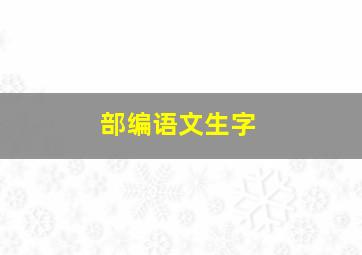 部编语文生字